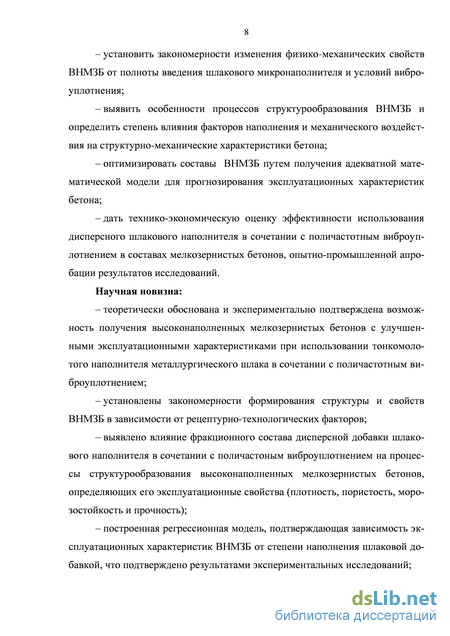 8

– установить закономерности изменения физико-механических свойств ВНМЗБ от полноты введения шлакового микронаполнителя и условий виброуплотнения;

– выявить особенности процессов структурообразования ВНМЗБ и определить степень влияния факторов наполнения и механического воздействия на структурно-механические характеристики бетона;

– оптимизировать составы ВНМЗБ путем получения адекватной математической модели для прогнозирования эксплуатационных характеристик бетона;

– дать технико-экономическую оценку эффективности использования дисперсного шлакового наполнителя в сочетании с поличастотным виброуплотнением в составах мелкозернистых бетонов, опытно-промышленной апробации результатов исследований.

Научная новизна:

– теоретически обоснована и экспериментально подтверждена возможность получения высоконаполненных мелкозернистых бетонов с улучшенными эксплуатационными характеристиками при использовании тонкомолотого наполнителя металлургического шлака в сочетании с поличастотным виброуплотнением;

– установлены закономерности формирования структуры и свойств ВНМЗБ в зависимости от рецептурно-технологических факторов;

– выявлено влияние фракционного состава дисперсной добавки шлакового наполнителя в сочетании с поличастоным виброуплотнением на процессы структурообразования высоконаполненных мелкозернистых бетонов, определяющих его эксплуатационные свойства (плотность, пористость, морозостойкость и прочность);

– построенная регрессионная модель, подтверждающая зависимость эксплуатационных характеристик ВНМЗБ от степени наполнения шлаковой добавкой, что подтверждено результатами экспериментальных исследований;

dsLib.net
библиотека диссертаций